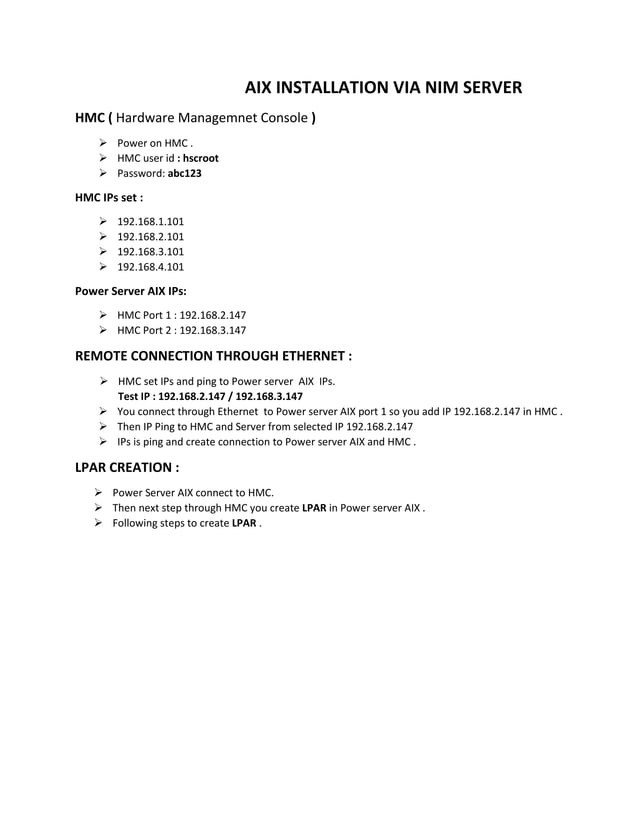 AIX INSTALLATION VIA NIM SERVER

HMC ( Hardware Managemnet Console )

➢ Power on HMC .
➢ HMC user id : hscroot
➢ Password: abc123

HMC IPs set :

➢ 192.168.1.101
➢ 192.168.2.101
➢ 192.168.3.101
➢ 192.168.4.101

Power Server AIX IPs:

➢ HMC Port 1 : 192.168.2.147
➢ HMC Port 2 : 192.168.3.147

REMOTE CONNECTION THROUGH ETHERNET :

➢ HMC set IPs and ping to Power server AIX IPs.
Test IP : 192.168.2.147 / 192.168.3.147
➢ You connect through Ethernet to Power server AIX port 1 so you add IP 192.168.2.147 in HMC .
➢ Then IP Ping to HMC and Server from selected IP 192.168.2.147
➢ IPs is ping and create connection to Power server AIX and HMC .

LPAR CREATION :

➢ Power Server AIX connect to HMC.
➢ Then next step through HMC you create LPAR in Power server AIX .
➢ Following steps to create LPAR .